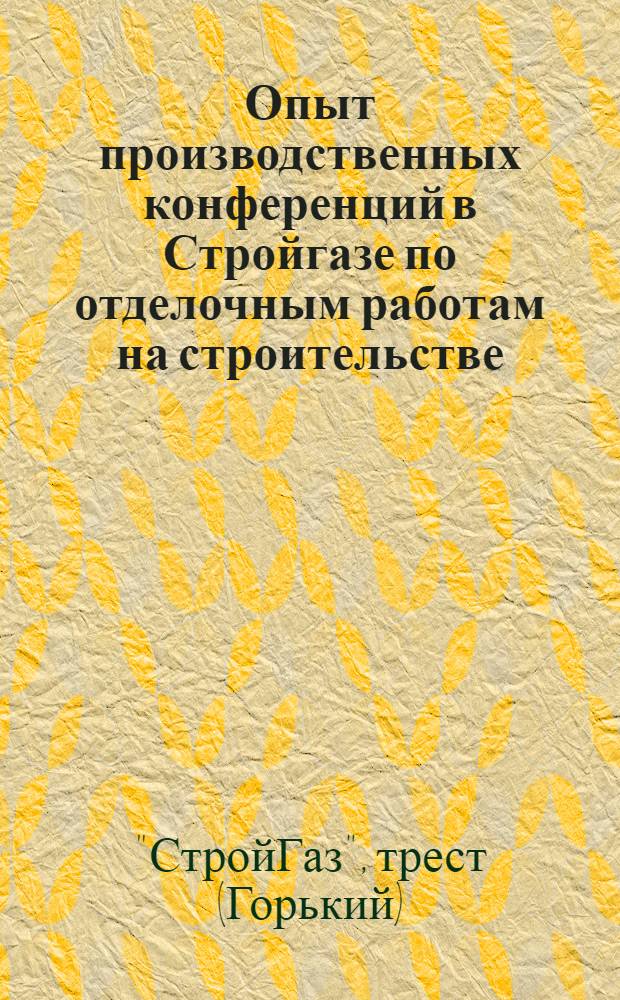 Опыт производственных конференций в Стройгазе по отделочным работам на строительстве

"СтройГаз", трест
(Горький)